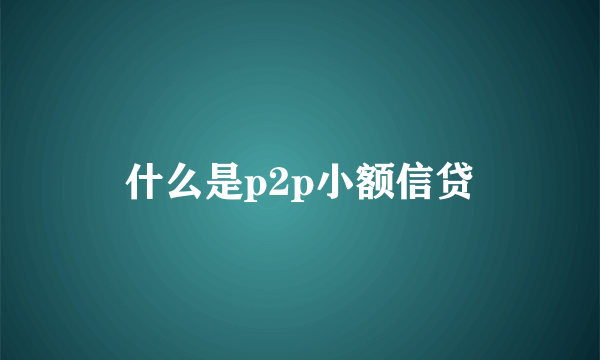 什么是p2p小额信贷